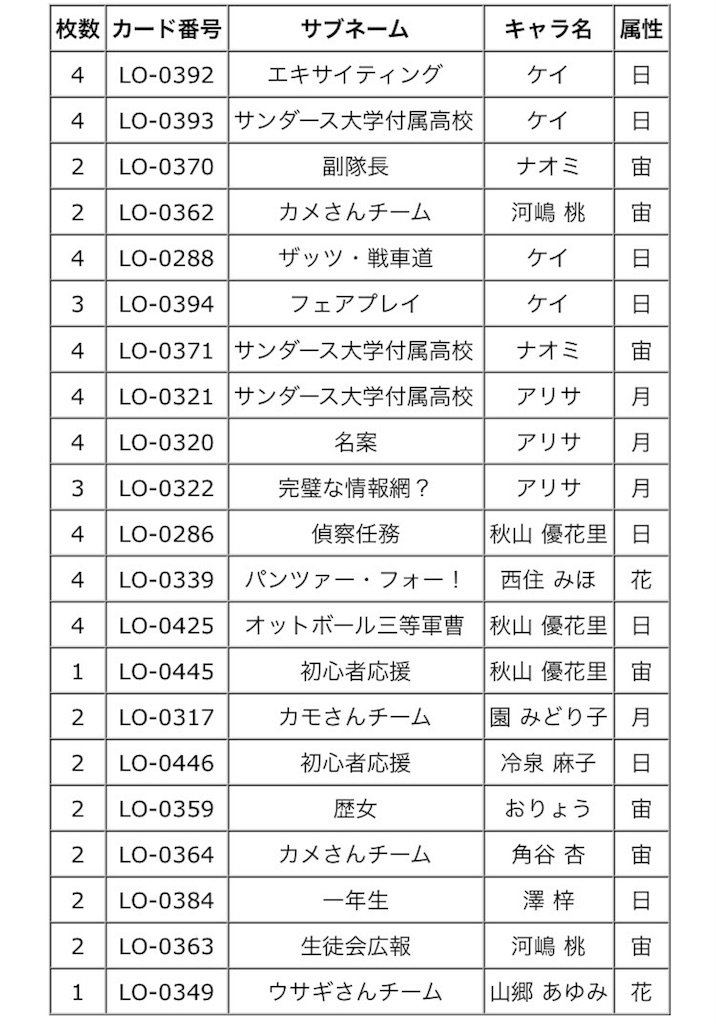 | 枚数 | カード番号 | サブネーム | キャラ名 | 属性 |
|---|---|---|---|---|
| 4 | LO-0392 | エキサイティング | ケイ | 日 |
| 4 | LO-0393 | サンダース大学付属高校 | ケイ | 日 |
| 2 | LO-0370 | 副隊長 | ナオミ | 宙 |
| 2 | LO-0362 | カメさんチーム | 河嶋 桃 | 宙 |
| 4 | LO-0288 | ザッツ・戦車道 | ケイ | 日 |
| 3 | LO-0394 | フェアプレイ | ケイ | 日 |
| 4 | LO-0371 | サンダース大学付属高校 | ナオミ | 宙 |
| 4 | LO-0321 | サンダース大学付属高校 | アリサ | 月 |
| 4 | LO-0320 | 名案 | アリサ | 月 |
| 3 | LO-0322 | 完璧な情報網？ | アリサ | 月 |
| 4 | LO-0286 | 偵察任務 | 秋山 優花里 | 日 |
| 4 | LO-0339 | パンツァー・フォー！ | 西住 みほ | 花 |
| 4 | LO-0425 | オットボール三等軍曹 | 秋山 優花里 | 日 |
| 1 | LO-0445 | 初心者応援 | 秋山 優花里 | 宙 |
| 2 | LO-0317 | カモさんチーム | 園 みどり子 | 月 |
| 2 | LO-0446 | 初心者応援 | 冷泉 麻子 | 日 |
| 2 | LO-0359 | 歴女 | おりょう | 宙 |
| 2 | LO-0364 | カメさんチーム | 角谷 杏 | 宙 |
| 2 | LO-0384 | 一年生 | 澤 梓 | 日 |
| 2 | LO-0363 | 生徒会広報 | 河嶋 桃 | 宙 |
| 1 | LO-0349 | ウサギさんチーム | 山郷 あゆみ | 花 |